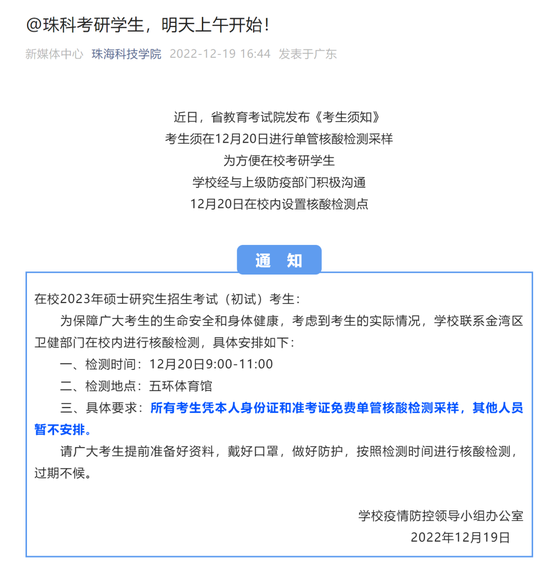 @珠科考研学生，明天上午开始！

新媒体中心 珠海科技学院 2022-12-19 16:44 发表于广东

近日，省教育考试院发布《考生须知》
考生须在12月20日进行单管核酸检测采样
为方便在校考研学生
学校经与上级防疫部门积极沟通
12月20日在校内设置核酸检测点

通 知

在校2023年硕士研究生招生考试（初试）考生：

为保障广大考生的生命安全和身体健康，考虑到考生的实际情况，学校联系金湾区卫健部门在校内进行核酸检测，具体安排如下：

一、检测时间：12月20日9:00-11:00

二、检测地点：五环体育馆

三、具体要求：所有考生凭本人身份证和准考证免费单管核酸检测采样，其他人员暂不安排。

请广大考生提前准备好资料，戴好口罩，做好防护，按照检测时间进行核酸检测，过期不候。

学校疫情防控领导小组办公室
2022年12月19日